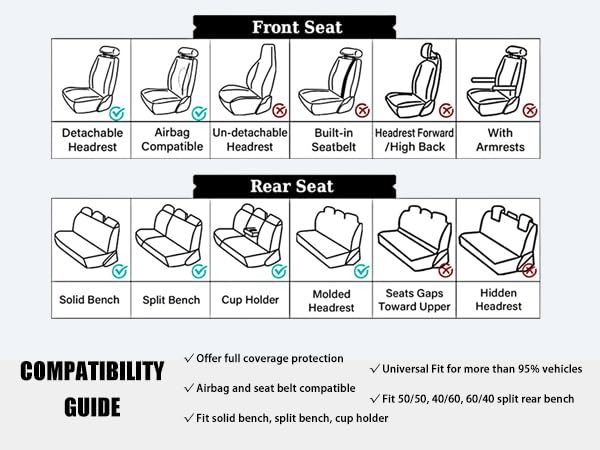 Front Seat

| Detachable Headrest | Airbag Compatible | Un-detachable Headrest | Built-in Seatbelt | Headrest Forward /High Back | With Armrests |
|---|---|---|---|---|---|

Rear Seat

| Solid Bench | Split Bench | Cup Holder | Molded Headrest | Seats Gaps Toward Upper | Hidden Headrest |
|---|---|---|---|---|---|

COMPATIBILITY GUIDE

✓ Offer full coverage protection

✓ Airbag and seat belt compatible

✓ Fit solid bench, split bench, cup holder

✓ Universal Fit for more than 95% vehicles

✓ Fit 50/50, 40/60, 60/40 split rear bench